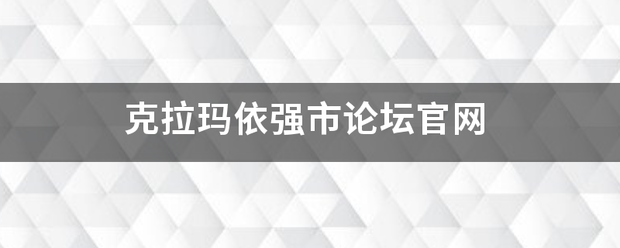 克拉玛依强市论坛官网